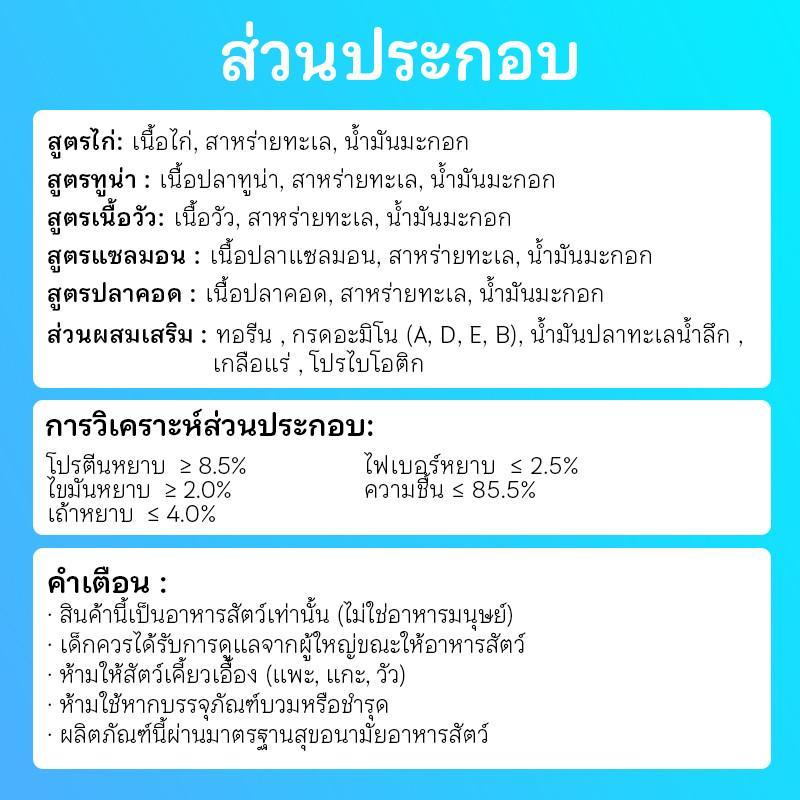 ส่วนประกอบ

สูตรไก่: เนื้อไก่, สาหร่ายทะเล, น้ำมันมะกอก

สูตรทูน่า : เนื้อปลาทูน่า, สาหร่ายทะเล, น้ำมันมะกอก

สูตรเนื้อวัว: เนื้อวัว, สาหร่ายทะเล, น้ำมันมะกอก

สูตรแซลมอน : เนื้อปลาแซลมอน, สาหร่ายทะเล, น้ำมันมะกอก

สูตรปลาคอด : เนื้อปลาคอด, สาหร่ายทะเล, น้ำมันมะกอก

ส่วนผสมเสริม : ทอรีน , กรดอะมิโน (A, D, E, B), น้ำมันปลาทะเลน้ำลึก , เกลือแร่ , โปรไบโอติก

การวิเคราะห์ส่วนประกอบ:

โปรตีนหยาบ ≥ 8.5%
ไขมันหยาบ ≥ 2.0%
เถ้าหยาบ ≤ 4.0%

ไฟเบอร์หยาบ ≤ 2.5%
ความชื้น ≤ 85.5%

คำเตือน :

· สินค้านี้เป็นอาหารสัตว์เท่านั้น (ไม่ใช่อาหารมนุษย์)
· เด็กควรได้รับการดูแลจากผู้ใหญ่ขณะให้อาหารสัตว์
· ห้ามให้สัตว์เคี้ยวเอื้อง (แพะ, แกะ, วัว)
· ห้ามใช้หากบรรจุภัณฑ์บวมหรือชำรุด
· ผลิตภัณฑ์นี้ผ่านมาตรฐานสุขอนามัยอาหารสัตว์